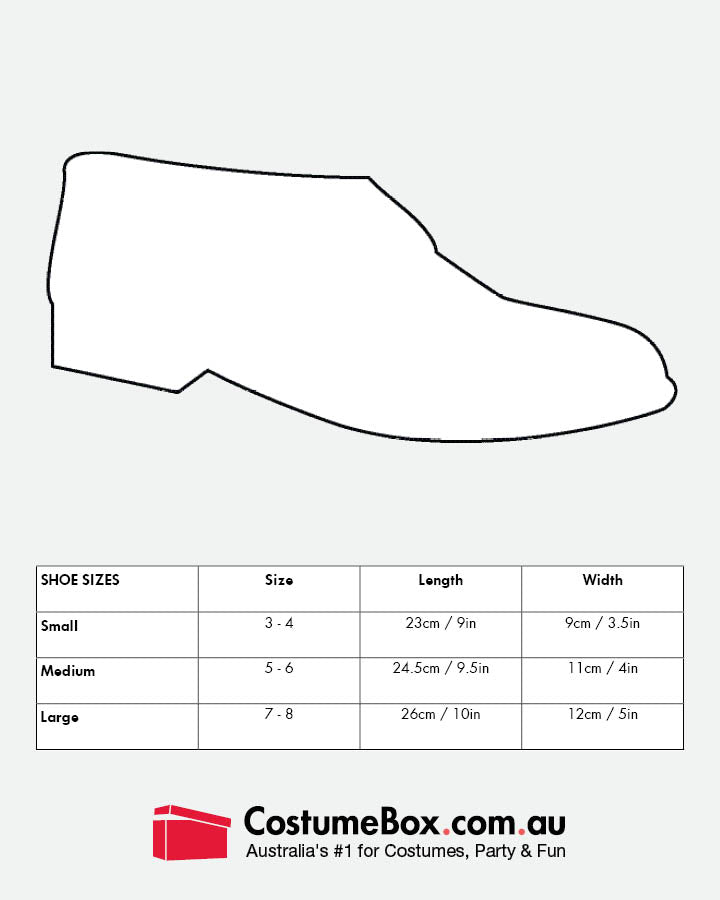 | SHOE SIZES | Size | Length | Width |
|---|---|---|---|
| Small | 3 - 4 | 23cm / 9in | 9cm / 3.5in |
| Medium | 5 - 6 | 24.5cm / 9.5in | 11cm / 4in |
| Large | 7 - 8 | 26cm / 10in | 12cm / 5in |

CostumeBox.com.au
Australia's #1 for Costumes, Party & Fun